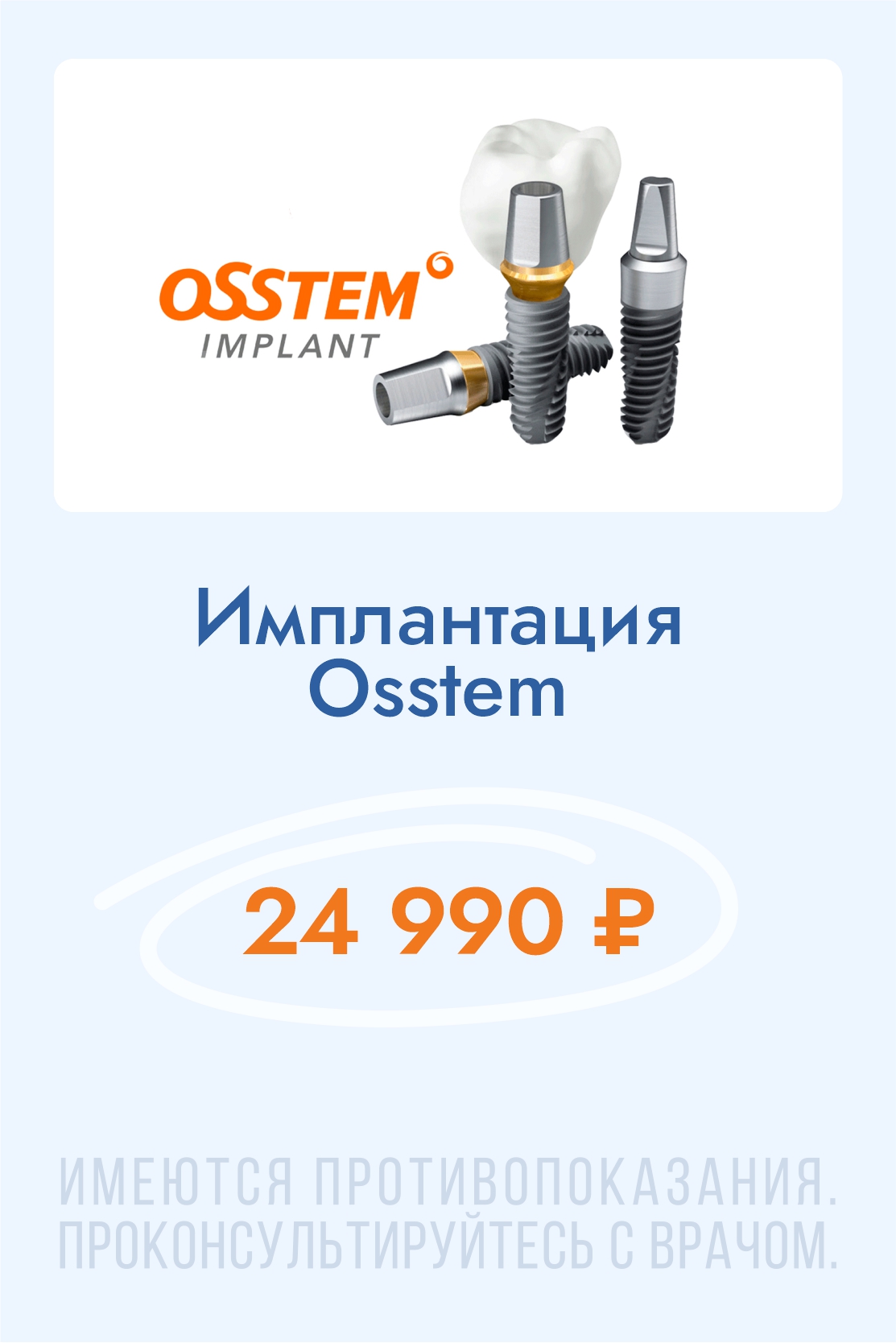 OSSTEM
IMPLANT

Имплантация Osstem

24 990 ₽

ИМЕЮТСЯ ПРОТИВОПОКАЗАНИЯ. ПРОКОНСУЛЬТИРУЙТЕСЬ С ВРАЧОМ.